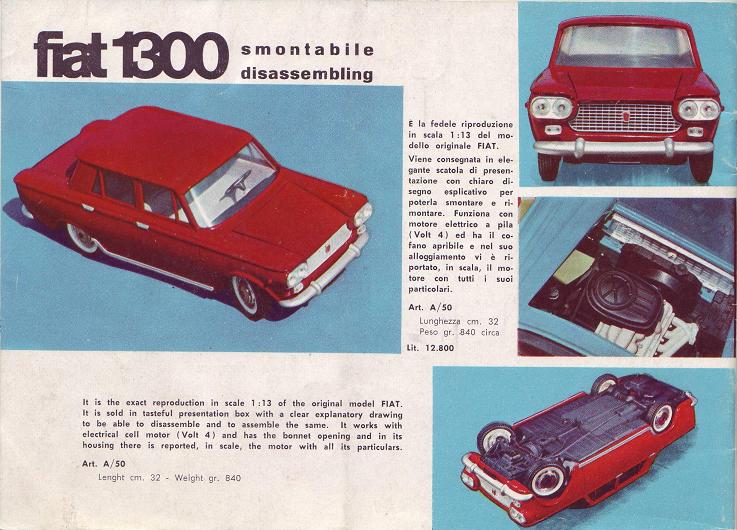 fiat 1300 smontabile disassembling

È la fedele riproduzione in scala 1:13 del modello originale FIAT.
Viene consegnata in elegante scatola di presentazione con chiaro disegno esplicativo per poterla smontare e rimontare. Funziona con motore elettrico a pila (Volt 4) ed ha il cofano apribile e nel suo alloggiamento vi è riportato, in scala, il motore con tutti i suoi particolari.

Art. A/50
Lunghezza cm. 32
Peso gr. 840 circa
Lit. 12.800

It is the exact reproduction in scale 1:13 of the original model FIAT. It is sold in tasteful presentation box with a clear explanatory drawing to be able to disassemble and to assemble the same. It works with electrical cell motor (Volt 4) and has the bonnet opening and in its housing there is reported, in scale, the motor with all its particulars.

Art. A/50
Lenght cm. 32 - Weight gr. 840